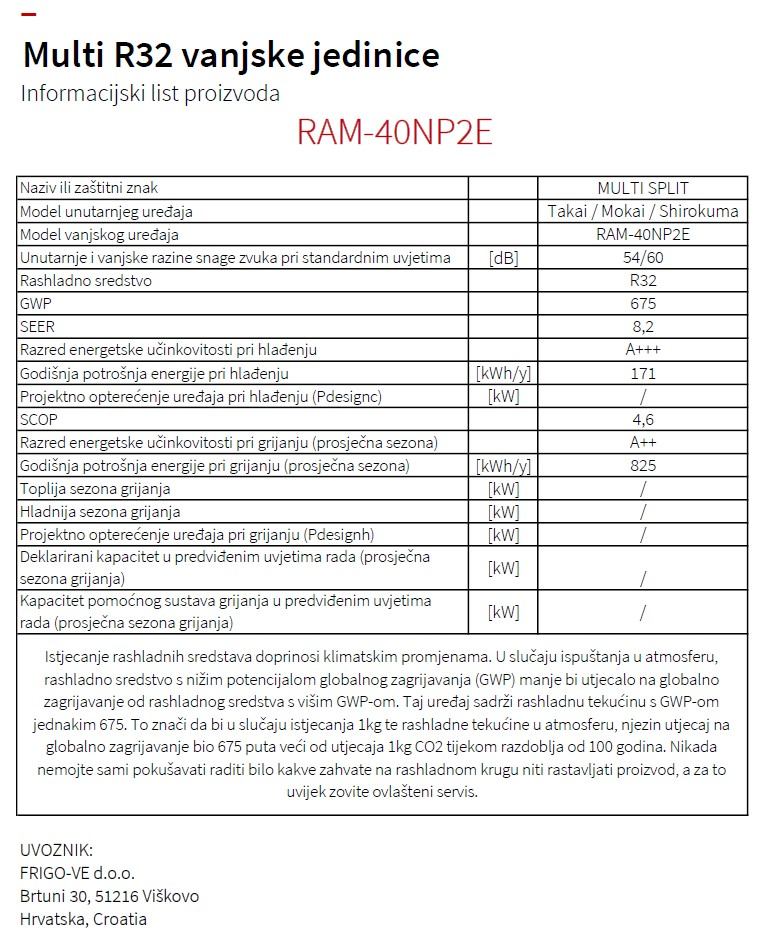 Multi R32 vanjske jedinice
Informacijski list proizvoda

RAM-40NP2E

| Naziv ili zaštitni znak | | MULTI SPLIT |
|---|---|---|
| Model unutarnjeg uređaja | | Takai / Mokai / Shirokuma |
| Model vanjskog uređaja | | RAM-40NP2E |
| Unutarnje i vanjske razine snage zvuka pri standardnim uvjetima | [dB] | 54/60 |
| Rashladno sredstvo | | R32 |
| GWP | | 675 |
| SEER | | 8,2 |
| Razred energetske učinkovitosti pri hlađenju | | A+++ |
| Godišnja potrošnja energije pri hlađenju | [kWh/y] | 171 |
| Projektno opterećenje uređaja pri hlađenju (Pdesignc) | [kW] | / |
| SCOP | | 4,6 |
| Razred energetske učinkovitosti pri grijanju (prosječna sezona) | | A++ |
| Godišnja potrošnja energije pri grijanju (prosječna sezona) | [kWh/y] | 825 |
| Toplija sezona grijanja | [kW] | / |
| Hladnija sezona grijanja | [kW] | / |
| Projektno opterećenje uređaja pri grijanju (Pdesignh) | [kW] | / |
| Deklarirani kapacitet u predviđenim uvjetima rada (prosječna sezona grijanja) | [kW] | / |
| Kapacitet pomoćnog sustava grijanja u predviđenim uvjetima rada (prosječna sezona grijanja) | [kW] | / |

Istjecanje rashladnih sredstava doprinosi klimatskim promjenama. U slučaju ispuštanja u atmosferu, rashladno sredstvo s nižim potencijalom globalnog zagrijavanja (GWP) manje bi utjecalo na globalno zagrijavanje od rashladnog sredstva s višim GWP-om. Taj uređaj sadrži rashladnu tekućinu s GWP-om jednakim 675. To znači da bi u slučaju istjecanja 1kg te rashladne tekućine u atmosferu, njezin utjecaj na globalno zagrijavanje bio 675 puta veći od utjecaja 1kg CO2 tijekom razdoblja od 100 godina. Nikada nemojte sami pokušavati raditi bilo kakve zahvate na rashladnom krugu niti rastavljati proizvod, a za to uvijek zovite ovlašteni servis.

UVOZNIK:
FRIGO-VE d.o.o.
Brtuni 30, 51216 Viškovo
Hrvatska, Croatia